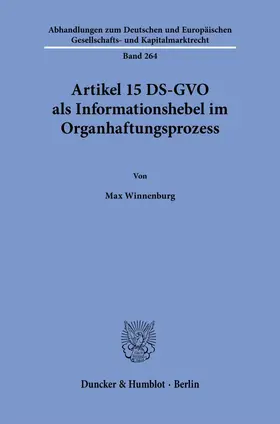 Abhandlungen zum Deutschen und Europäischen Gesellschafts- und Kapitalmarktrecht

Band 264

Artikel 15 DS-GVO als Informationshebel im Organhaftungsprozess

Von

Max Winnenburg

Duncker & Humblot · Berlin